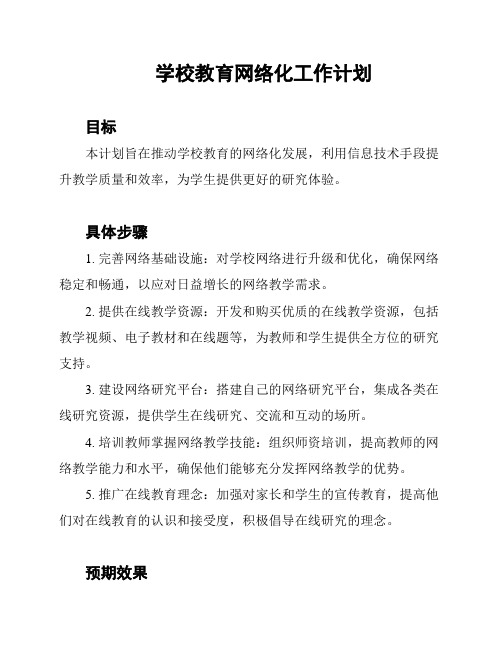 学校教育网络化工作计划

目标

本计划旨在推动学校教育的网络化发展，利用信息技术手段提升教学质量和效率，为学生提供更好的研究体验。

具体步骤

1. 完善网络基础设施：对学校网络进行升级和优化，确保网络稳定和畅通，以应对日益增长的网络教学需求。

2. 提供在线教学资源：开发和购买优质的在线教学资源，包括教学视频、电子教材和在线题等，为教师和学生提供全方位的研究支持。

3. 建设网络研究平台：搭建自己的网络研究平台，集成各类在线研究资源，提供学生在线研究、交流和互动的场所。

4. 培训教师掌握网络教学技能：组织师资培训，提高教师的网络教学能力和水平，确保他们能够充分发挥网络教学的优势。

5. 推广在线教育理念：加强对家长和学生的宣传教育，提高他们对在线教育的认识和接受度，积极倡导在线研究的理念。

预期效果